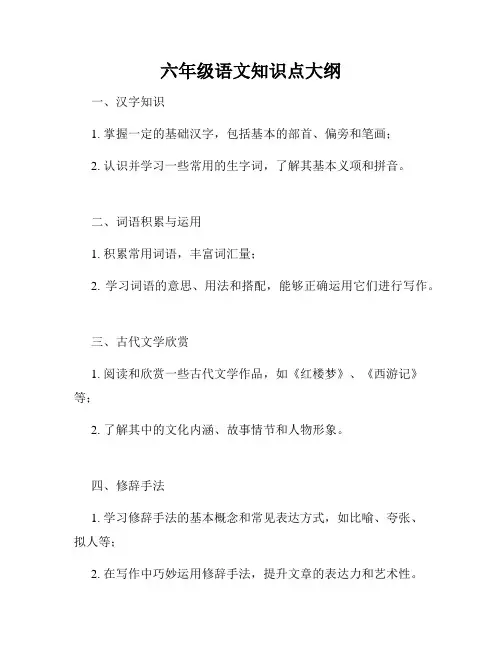 六年级语文知识点大纲

一、汉字知识

1. 掌握一定的基础汉字，包括基本的部首、偏旁和笔画；

2. 认识并学习一些常用的生字词，了解其基本义项和拼音。

二、词语积累与运用

1. 积累常用词语，丰富词汇量；

2. 学习词语的意思、用法和搭配，能够正确运用它们进行写作。

三、古代文学欣赏

1. 阅读和欣赏一些古代文学作品，如《红楼梦》、《西游记》等；

2. 了解其中的文化内涵、故事情节和人物形象。

四、修辞手法

1. 学习修辞手法的基本概念和常见表达方式，如比喻、夸张、拟人等；

2. 在写作中巧妙运用修辞手法，提升文章的表达力和艺术性。